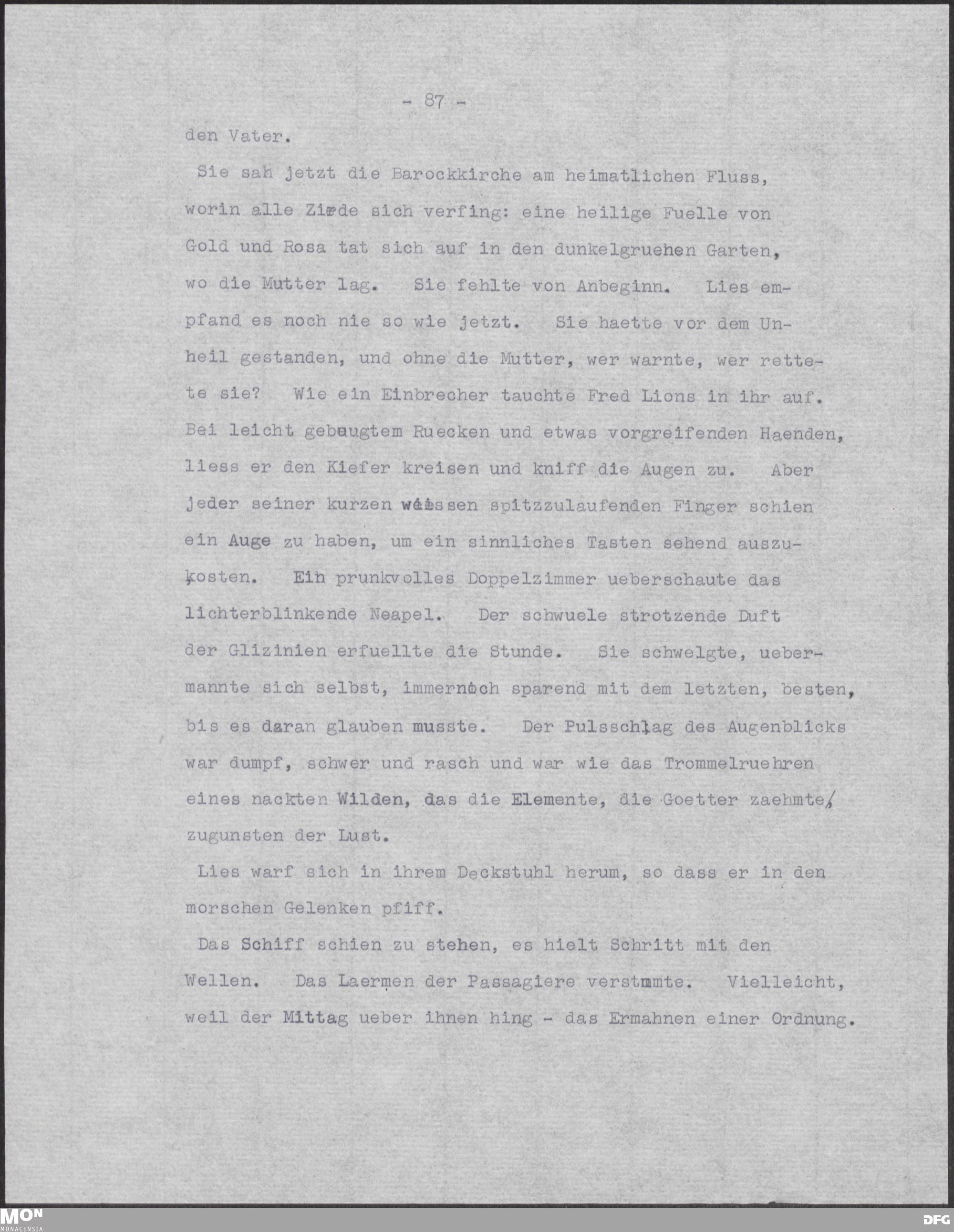 - 87 -

den Vater.

Sie sah jetzt die Barockkirche am heimatlichen Fluss, worin alle Zierde sich verfing: eine heilige Fuelle von Gold und Rosa tat sich auf in den dunkelgruenen Garten, wo die Mutter lag. Sie fehlte von Anbeginn. Lies empfand es noch nie so wie jetzt. Sie haette vor dem Unheil gestanden, und ohne die Mutter, wer warnte, wer rettete sie? Wie ein Einbrecher tauchte Fred Lions in ihr auf. Bei leicht gebeugtem Ruecken und etwas vorgreifenden Haenden, liess er den Kiefer kreisen und kniff die Augen zu. Aber jeder seiner kurzen weissen spitzzulaufenden Finger schien ein Auge zu haben, um ein sinnliches Tasten sehend auszukosten. Ein prunkvolles Doppelzimmer ueberschaute das lichterblinkende Neapel. Der schwuele strotzende Duft der Glizinien erfuellte die Stunde. Sie schwelgte, uebermannte sich selbst, immernoch sparend mit dem letzten, besten, bis es daran glauben musste. Der Pulsschlag des Augenblicks war dumpf, schwer und rasch und war wie das Trommelruehren eines nackten Wilden, das die Elemente, die Goetter zaehmte, zugunsten der Lust.

Lies warf sich in ihrem Deckstuhl herum, so dass er in den morschen Gelenken pfiff.

Das Schiff schien zu stehen, es hielt Schritt mit den Wellen. Das Laermen der Passagiere verstummte. Vielleicht, weil der Mittag ueber ihnen hing - das Ermahnen einer Ordnung.

MON MONACENSIA

DFG